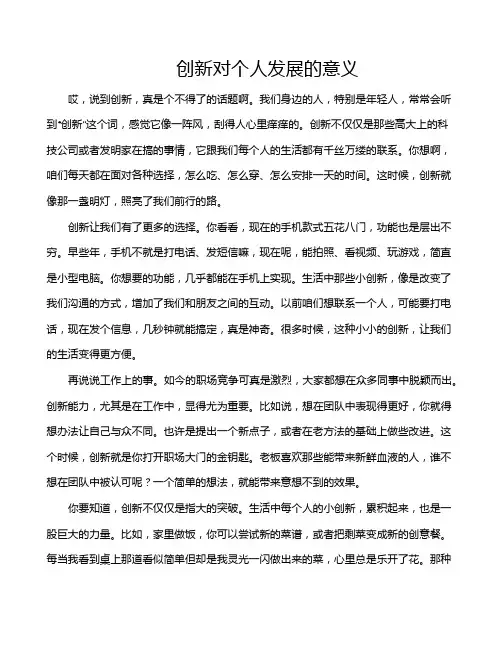 创新对个人发展的意义

哎，说到创新，真是个不得了的话题啊。我们身边的人，特别是年轻人，常常会听到“创新”这个词，感觉它像一阵风，刮得人心里痒痒的。创新不仅仅是那些高大上的科技公司或者发明家在搞的事情，它跟我们每个人的生活都有千丝万缕的联系。你想啊，咱们每天都在面对各种选择，怎么吃、怎么穿、怎么安排一天的时间。这时候，创新就像那一盏明灯，照亮了我们前行的路。

创新让我们有了更多的选择。你看看，现在的手机款式五花八门，功能也是层出不穷。早些年，手机不就是打电话、发短信嘛，现在呢，能拍照、看视频、玩游戏，简直是小型电脑。你想要的功能，几乎都能在手机上实现。生活中那些小创新，像是改变了我们沟通的方式，增加了我们和朋友之间的互动。以前咱们想联系一个人，可能要打电话，现在发个信息，几秒钟就能搞定，真是神奇。很多时候，这种小小的创新，让我们的生活变得更方便。

再说说工作上的事。如今的职场竞争可真是激烈，大家都想在众多同事中脱颖而出。创新能力，尤其是在工作中，显得尤为重要。比如说，想在团队中表现得更好，你就得想办法让自己与众不同。也许是提出一个新点子，或者在老方法的基础上做些改进。这个时候，创新就是你打开职场大门的金钥匙。老板喜欢那些能带来新鲜血液的人，谁不想在团队中被认可呢？一个简单的想法，就能带来意想不到的效果。

你要知道，创新不仅仅是指大的突破。生活中每个人的小创新，累积起来，也是一股巨大的力量。比如，家里做饭，你可以尝试新的菜谱，或者把剩菜变成新的创意餐。每当我看到桌上那道看似简单但却是我灵光一闪做出来的菜，心里总是乐开了花。那种